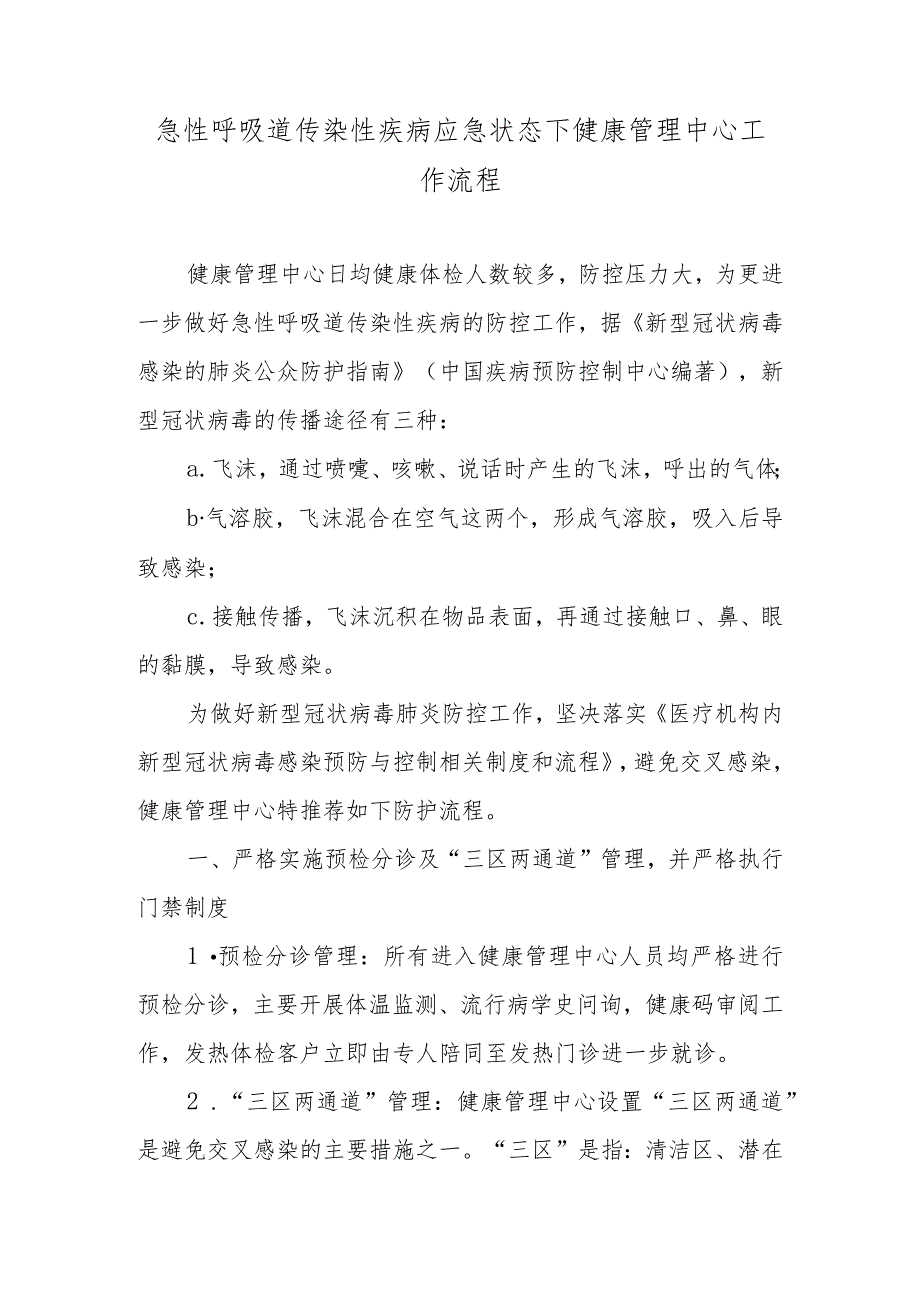 急性呼吸道传染性疾病应急状态下健康管理中心工作流程

健康管理中心日均健康体检人数较多，防控压力大，为更进一步做好急性呼吸道传染性疾病的防控工作，据《新型冠状病毒感染的肺炎公众防护指南》（中国疾病预防控制中心编著），新型冠状病毒的传播途径有三种：

a.飞沫，通过喷嚏、咳嗽、说话时产生的飞沫，呼出的气体;

b·气溶胶，飞沫混合在空气这两个，形成气溶胶，吸入后导致感染；

c.接触传播，飞沫沉积在物品表面，再通过接触口、鼻、眼的黏膜，导致感染。

为做好新型冠状病毒肺炎防控工作，坚决落实《医疗机构内新型冠状病毒感染预防与控制相关制度和流程》，避免交叉感染，健康管理中心特推荐如下防护流程。

一、严格实施预检分诊及“三区两通道”管理，并严格执行门禁制度

1•预检分诊管理：所有进入健康管理中心人员均严格进行预检分诊，主要开展体温监测、流行病学史问询，健康码审阅工作，发热体检客户立即由专人陪同至发热门诊进一步就诊。

2．“三区两通道”管理：健康管理中心设置“三区两通道”是避免交叉感染的主要措施之一。“三区”是指：清洁区、潜在